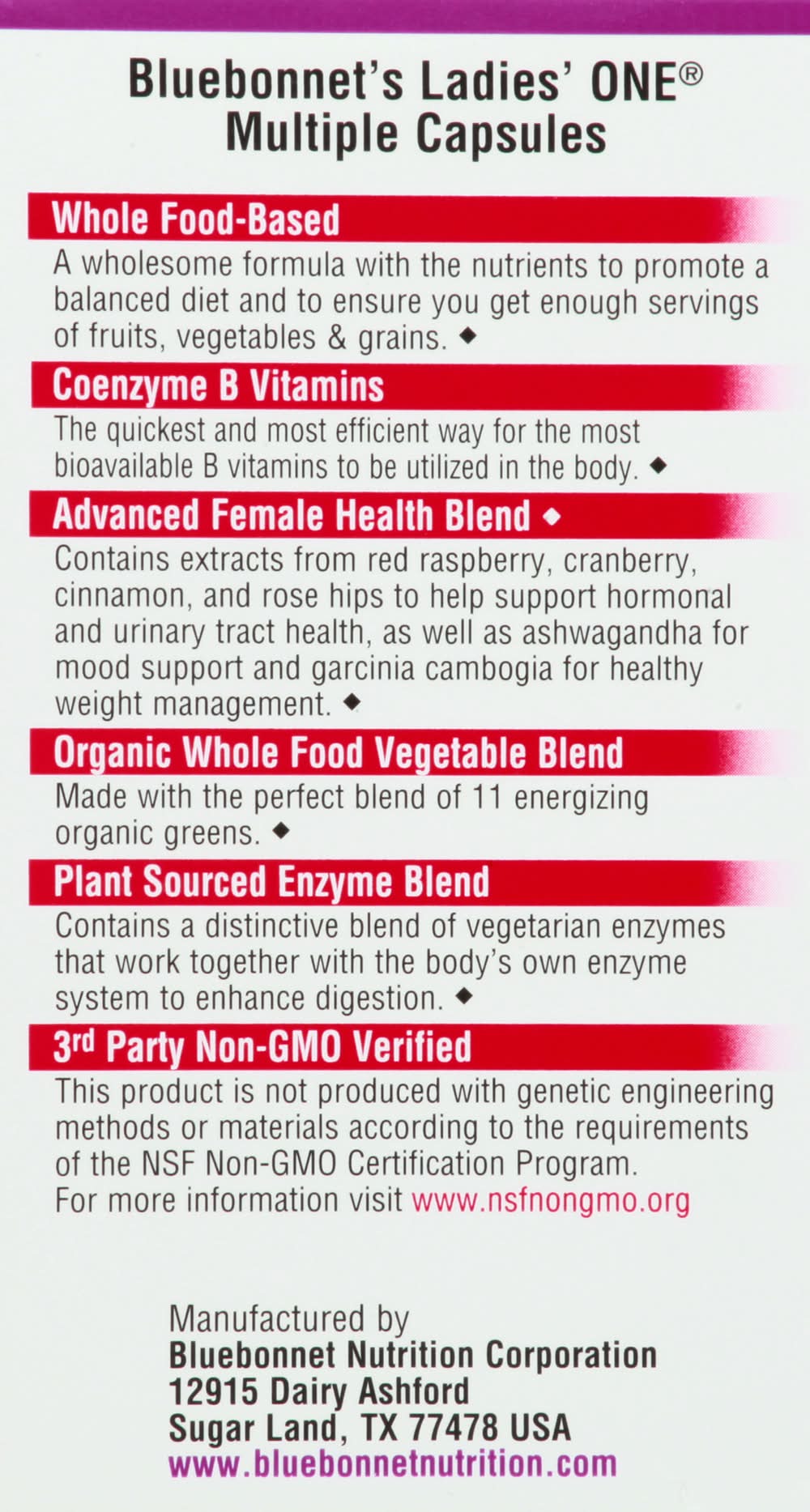 Bluebonnet's Ladies' ONE®
Multiple Capsules

Whole Food-Based

A wholesome formula with the nutrients to promote a balanced diet and to ensure you get enough servings of fruits, vegetables & grains. ◆

Coenzyme B Vitamins

The quickest and most efficient way for the most bioavailable B vitamins to be utilized in the body. ◆

Advanced Female Health Blend ◆

Contains extracts from red raspberry, cranberry, cinnamon, and rose hips to help support hormonal and urinary tract health, as well as ashwagandha for mood support and garcinia cambogia for healthy weight management. ◆

Organic Whole Food Vegetable Blend

Made with the perfect blend of 11 energizing organic greens. ◆

Plant Sourced Enzyme Blend

Contains a distinctive blend of vegetarian enzymes that work together with the body's own enzyme system to enhance digestion. ◆

3rd Party Non-GMO Verified

This product is not produced with genetic engineering methods or materials according to the requirements of the NSF Non-GMO Certification Program. For more information visit www.nsfnongmo.org

Manufactured by
Bluebonnet Nutrition Corporation
12915 Dairy Ashford
Sugar Land, TX 77478 USA
www.bluebonnetnutrition.com